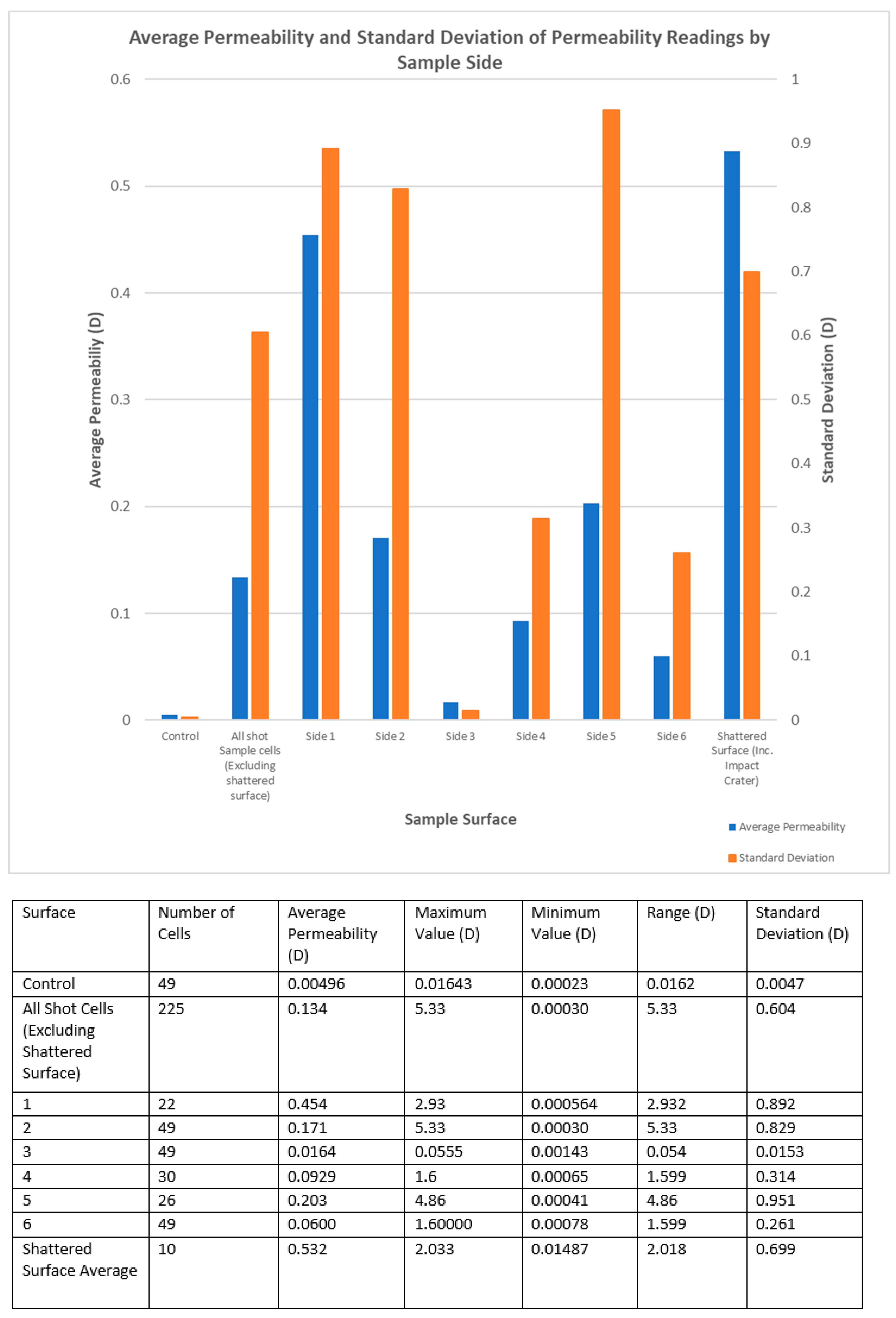 Average Permeability and Standard Deviation of Permeability Readings by Sample Side

Average Permeabiliy (D)

0.6
0.5
0.4
0.3
0.2
0.1
0

Standard Deviation (D)

1
0.9
0.8
0.7
0.6
0.5
0.4
0.3
0.2
0.1
0

Control
All shot Sample cells (Excluding shattered surface)
Side 1
Side 2
Side 3
Side 4
Side 5
Side 6
Shattered Surface (Inc. Impact Crater)

Sample Surface

Average Permeability
Standard Deviation

| Surface | Number of Cells | Average Permeability (D) | Maximum Value (D) | Minimum Value (D) | Range (D) | Standard Deviation (D) |
|---|---|---|---|---|---|---|
| Control | 49 | 0.00496 | 0.01643 | 0.00023 | 0.0162 | 0.0047 |
| All Shot Cells (Excluding Shattered Surface) | 225 | 0.134 | 5.33 | 0.00030 | 5.33 | 0.604 |
| 1 | 22 | 0.454 | 2.93 | 0.000564 | 2.932 | 0.892 |
| 2 | 49 | 0.171 | 5.33 | 0.00030 | 5.33 | 0.829 |
| 3 | 49 | 0.0164 | 0.0555 | 0.00143 | 0.054 | 0.0153 |
| 4 | 30 | 0.0929 | 1.6 | 0.00065 | 1.599 | 0.314 |
| 5 | 26 | 0.203 | 4.86 | 0.00041 | 4.86 | 0.951 |
| 6 | 49 | 0.0600 | 1.60000 | 0.00078 | 1.599 | 0.261 |
| Shattered Surface Average | 10 | 0.532 | 2.033 | 0.01487 | 2.018 | 0.699 |